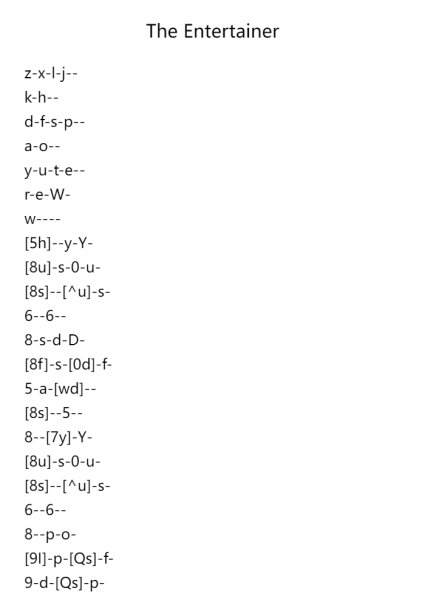 The Entertainer

z-x-l-j--
k-h--
d-f-s-p--
a-o--
y-u-t-e--
r-e-W-
w----
[5h]--y-Y-
[8u]-s-0-u-
[8s]--[^u]-s-
6--6--
8-s-d-D-
[8f]-s-[0d]-f-
5-a-[wd]--
[8s]--5--
8--[7y]-Y-
[8u]-s-0-u-
[8s]--[^u]-s-
6--6--
8--p-o-
[9l]-p-[Qs]-f-
9-d-[Qs]-p-